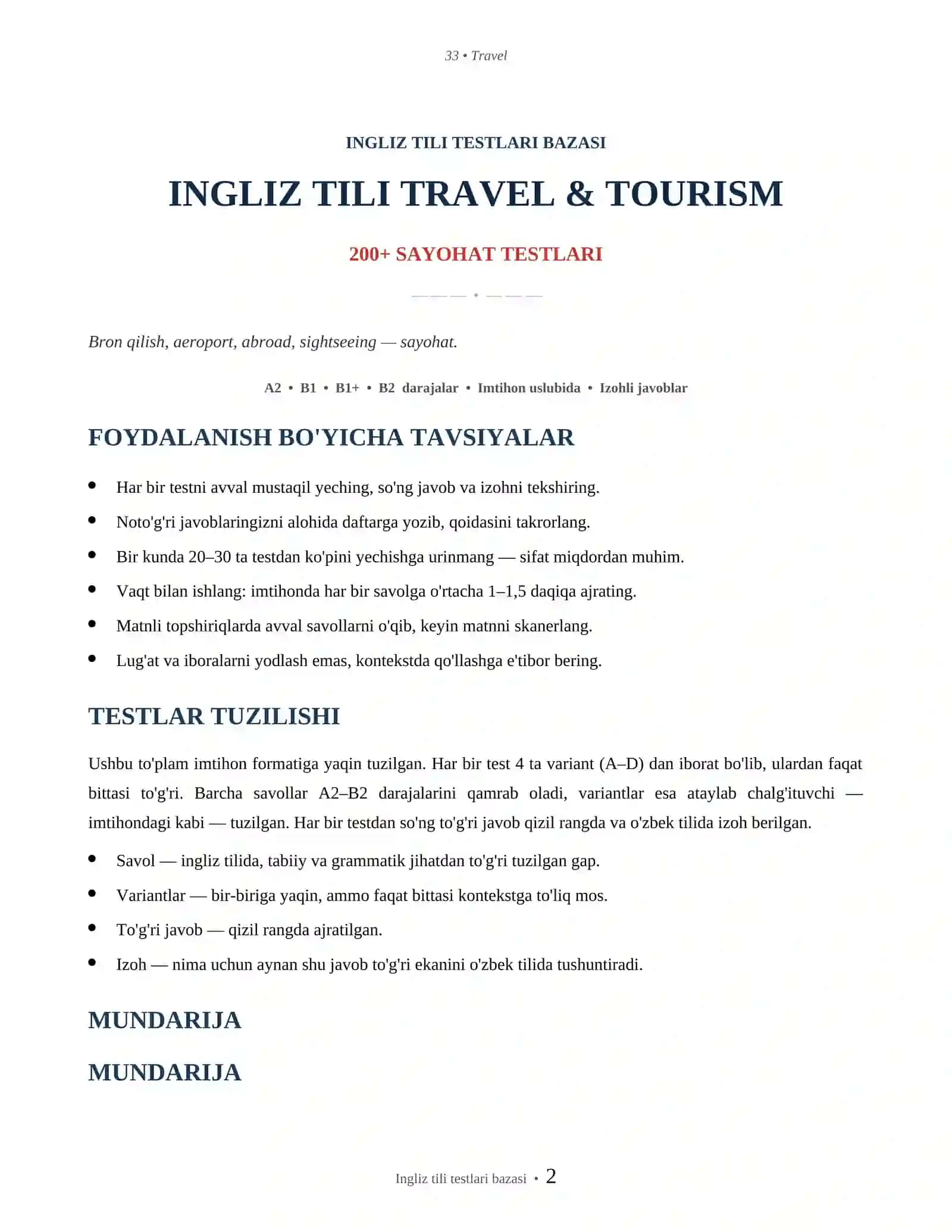 33 • Travel

INGLIZ TILI TESTLARI BAZASI

INGLIZ TILI TRAVEL & TOURISM

200+ SAYOHAT TESTLARI

Bron qilish, aeroport, abroad, sightseeing — sayohat.

A2 • B1 • B1+ • B2 darajalar • Imtihon uslubida • Izohli javoblar

FOYDALANISH BO'YICHA TAVSIYALAR

• Har bir testni avval mustaqil yeching, so'ng javob va izohni tekshiring.
• Noto'g'ri javoblaringizni alohida daftarga yozib, qoidasini takrorlang.
• Bir kunda 20–30 ta testdan ko'pini yechishga urinmang — sifat miqdordan muhim.
• Vaqt bilan ishlang: imtihonda har bir savolga o'rtacha 1–1,5 daqiqa ajrating.
• Matnli topshiriqlarda avval savollarni o'qib, keyin matnni skanerlang.
• Lug'at va iboralarni yodlash emas, kontekstda qo'llashga e'tibor bering.

TESTLAR TUZILISHI

Ushbu to'plam imtihon formatiga yaqin tuzilgan. Har bir test 4 ta variant (A–D) dan iborat bo'lib, ulardan faqat bittasi to'g'ri. Barcha savollar A2–B2 darajalarini qamrab oladi, variantlar esa ataylab chalg'ituvchi — imtihondagi kabi — tuzilgan. Har bir testdan so'ng to'g'ri javob qizil rangda va o'zbek tilida izoh berilgan.

• Savol — ingliz tilida, tabiiy va grammatik jihatdan to'g'ri tuzilgan gap.
• Variantlar — bir-biriga yaqin, ammo faqat bittasi kontekstga to'liq mos.
• To'g'ri javob — qizil rangda ajratilgan.
• Izoh — nima uchun aynan shu javob to'g'ri ekanini o'zbek tilida tushuntiradi.

MUNDARIJA

MUNDARIJA

Ingliz tili testlari bazasi • 2